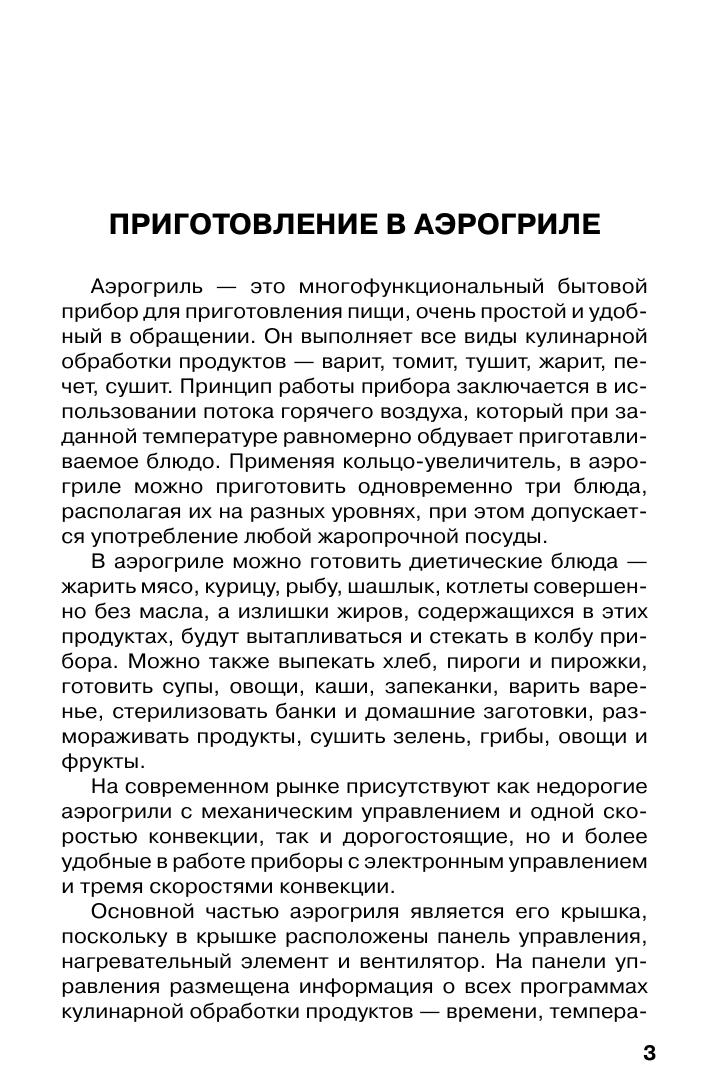 ПРИГОТОВЛЕНИЕ В АЭРОГРИЛЕ

Аэрогриль — это многофункциональный бытовой прибор для приготовления пищи, очень простой и удобный в обращении. Он выполняет все виды кулинарной обработки продуктов — варит, томит, тушит, жарит, печет, сушит. Принцип работы прибора заключается в использовании потока горячего воздуха, который при заданной температуре равномерно обдувает приготавливаемое блюдо. Применяя кольцо-увеличитель, в аэрогриле можно приготовить одновременно три блюда, располагая их на разных уровнях, при этом допускается употребление любой жаропрочной посуды.

В аэрогриле можно готовить диетические блюда — жарить мясо, курицу, рыбу, шашлык, котлеты совершенно без масла, а излишки жиров, содержащихся в этих продуктах, будут вытапливаться и стекать в колбу прибора. Можно также выпекать хлеб, пироги и пирожки, готовить супы, овощи, каши, запеканки, варить варенье, стерилизовать банки и домашние заготовки, размораживать продукты, сушить зелень, грибы, овощи и фрукты.

На современном рынке присутствуют как недорогие аэрогрили с механическим управлением и одной скоростью конвекции, так и дорогостоящие, но и более удобные в работе приборы с электронным управлением и тремя скоростями конвекции.

Основной частью аэрогриля является его крышка, поскольку в крышке расположены панель управления, нагревательный элемент и вентилятор. На панели управления размещена информация о всех программах кулинарной обработки продуктов — времени, темпера-

3